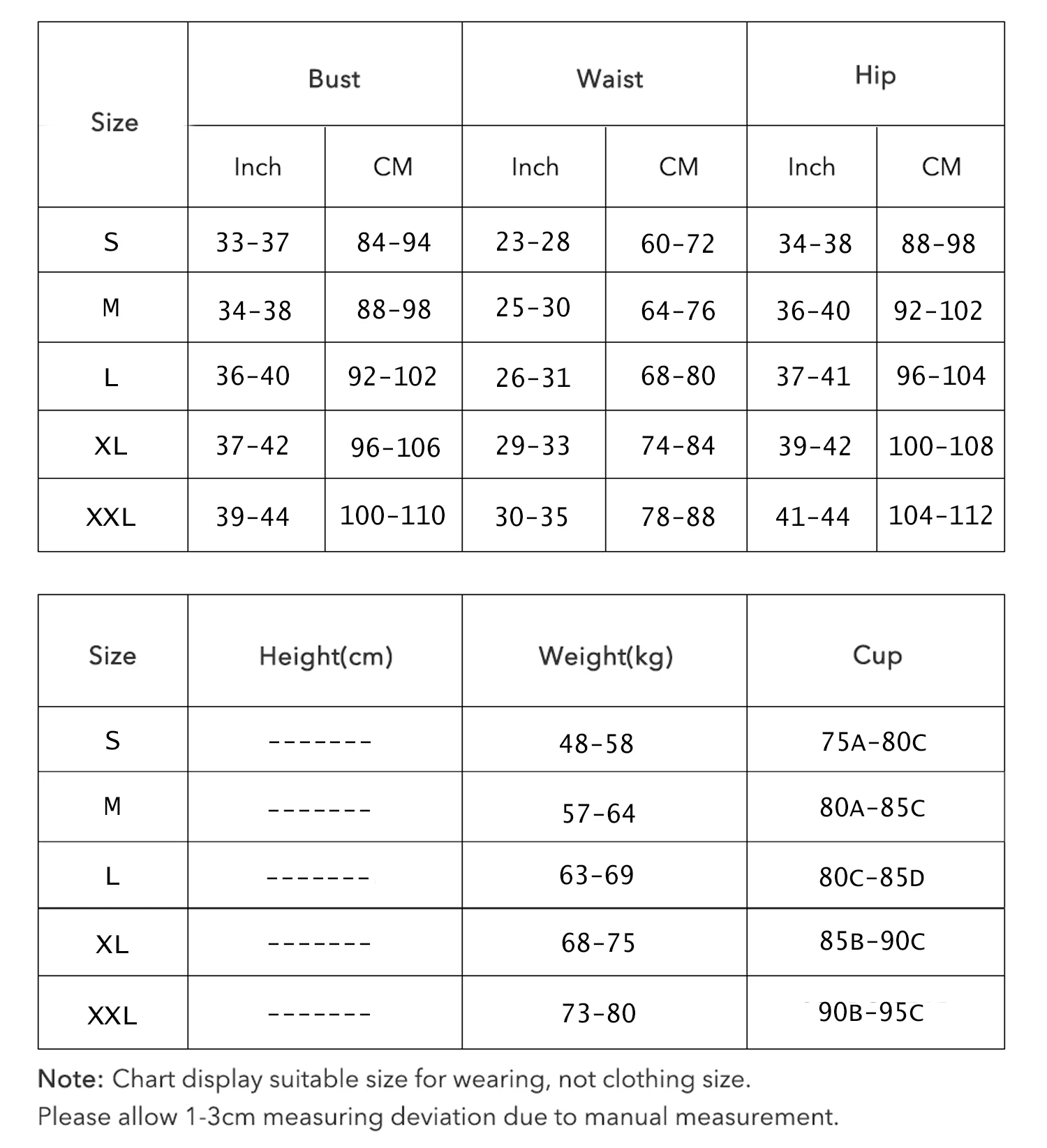 | Size | Bust | | Waist | | Hip | |
|---|---|---|---|---|---|---|
| | Inch | CM | Inch | CM | Inch | CM |
| S | 33-37 | 84-94 | 23-28 | 60-72 | 34-38 | 88-98 |
| M | 34-38 | 88-98 | 25-30 | 64-76 | 36-40 | 92-102 |
| L | 36-40 | 92-102 | 26-31 | 68-80 | 37-41 | 96-104 |
| XL | 37-42 | 96-106 | 29-33 | 74-84 | 39-42 | 100-108 |
| XXL | 39-44 | 100-110 | 30-35 | 78-88 | 41-44 | 104-112 |

| Size | Height(cm) | Weight(kg) | Cup |
|---|---|---|---|
| S | ------- | 48-58 | 75A-80C |
| M | ------- | 57-64 | 80A-85C |
| L | ------- | 63-69 | 80C-85D |
| XL | ------- | 68-75 | 85B-90C |
| XXL | ------- | 73-80 | 90B-95C |

Note: Chart display suitable size for wearing, not clothing size.
Please allow 1-3cm measuring deviation due to manual measurement.